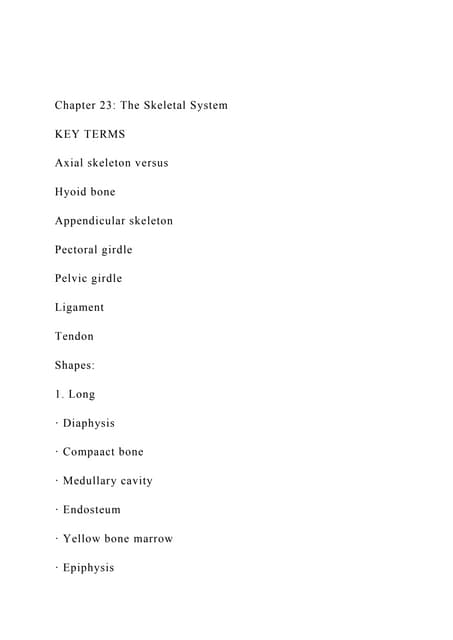 Chapter 23: The Skeletal System

KEY TERMS

Axial skeleton versus

Hyoid bone

Appendicular skeleton

Pectoral girdle

Pelvic girdle

Ligament

Tendon

Shapes:

1. Long

· Diaphysis

· Compaact bone

· Medullary cavity

· Endosteum

· Yellow bone marrow

· Epiphysis